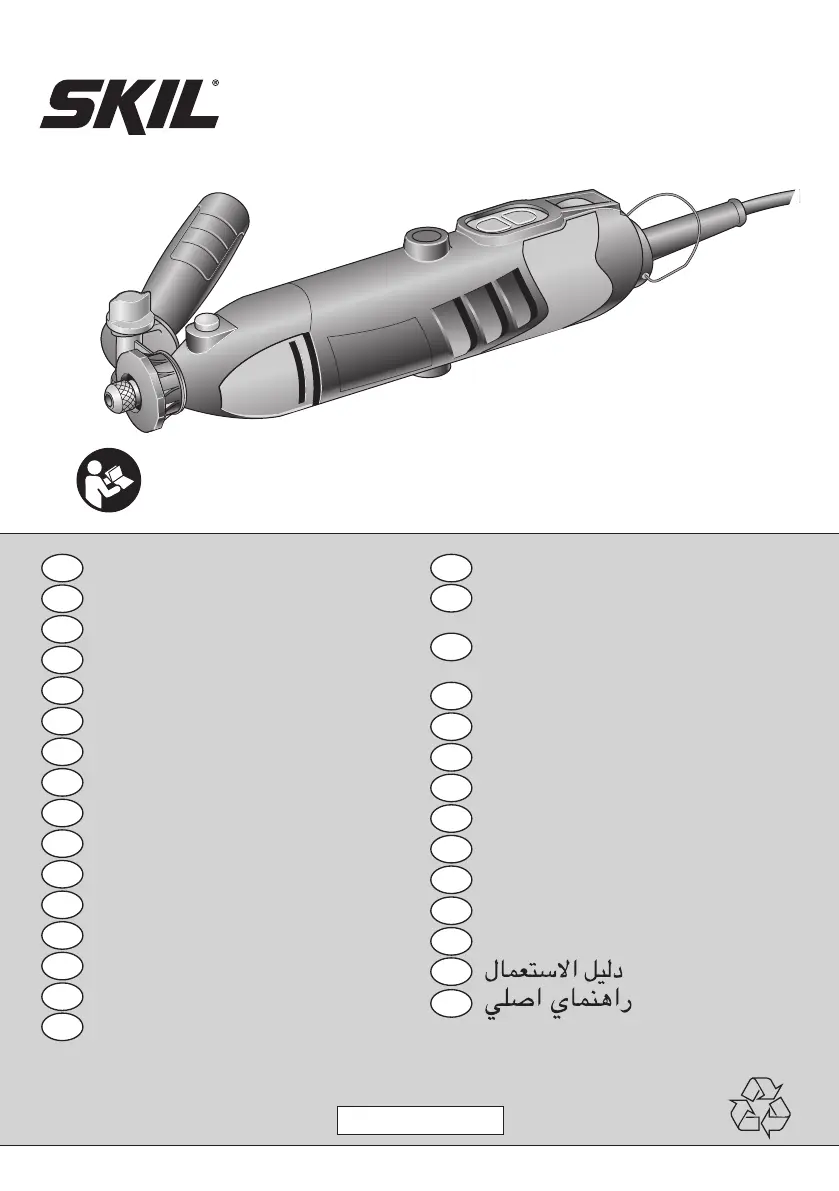 SKIL®

دليل الاستعمال
راهنماي اصلي